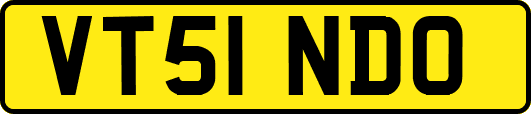 VT51 NDO